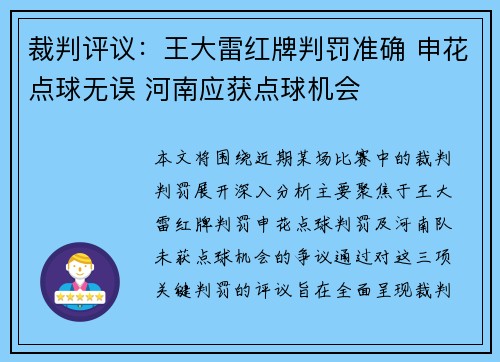 裁判评议：王大雷红牌判罚准确 申花点球无误 河南应获点球机会

本文将围绕近期某场比赛中的裁判判罚展开深入分析主要聚焦于王大雷红牌判罚申花点球判罚及河南队未获点球机会的争议通过对这三项关键判罚的评议旨在全面呈现裁判